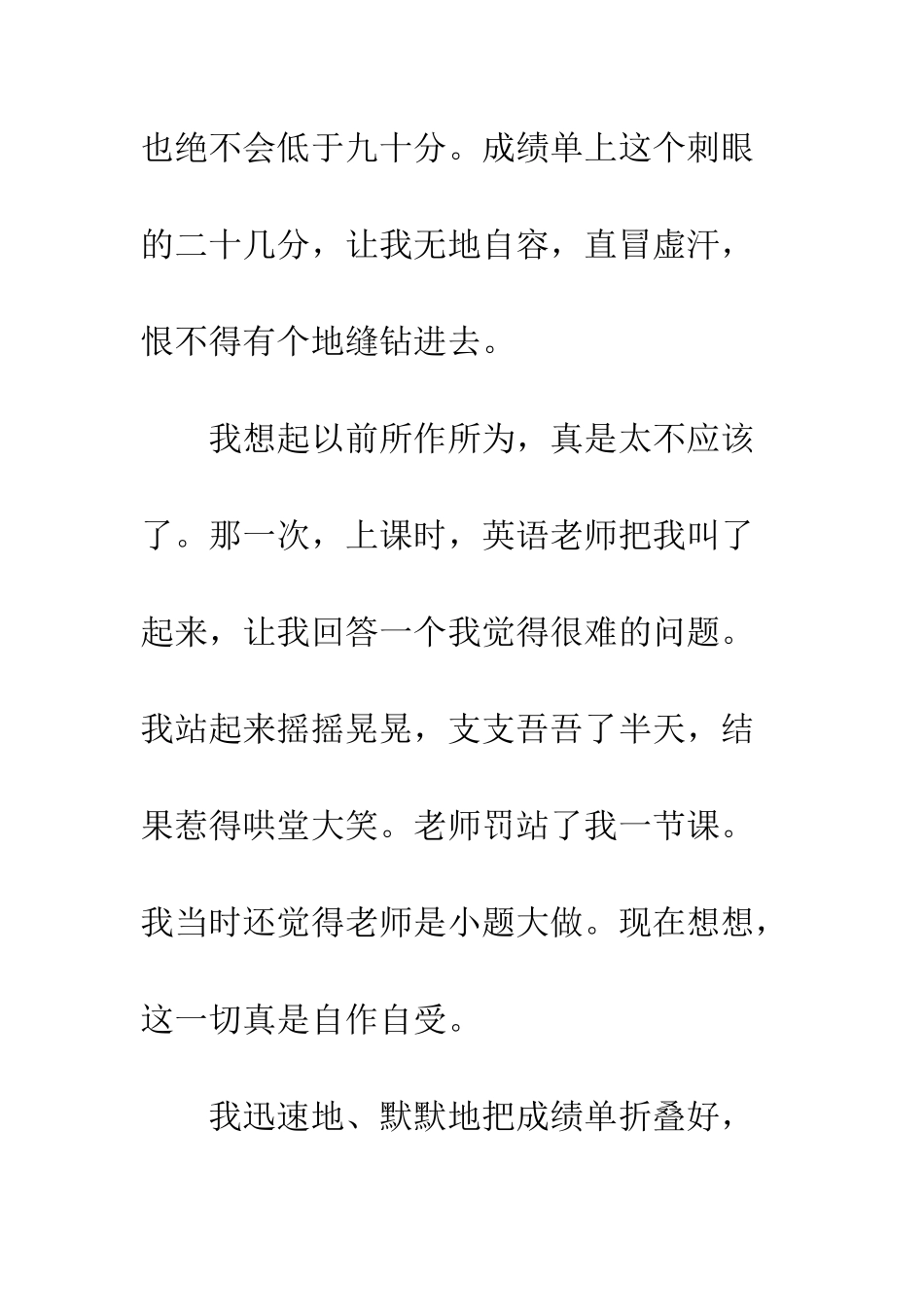 也绝不会低于九十分。成绩单上这个刺眼的二十几分，让我无地自容，直冒虚汗，恨不得有个地缝钻进去。

我想起以前所作所为，真是太不应该了。那一次，上课时，英语老师把我叫了起来，让我回答一个我觉得很难的问题。我站起来摇摇晃晃，支支吾吾了半天，结果惹得哄堂大笑。老师罚站了我一节课。我当时还觉得老师是小题大做。现在想想，这一切真是自作自受。

我迅速地、默默地把成绩单折叠好，